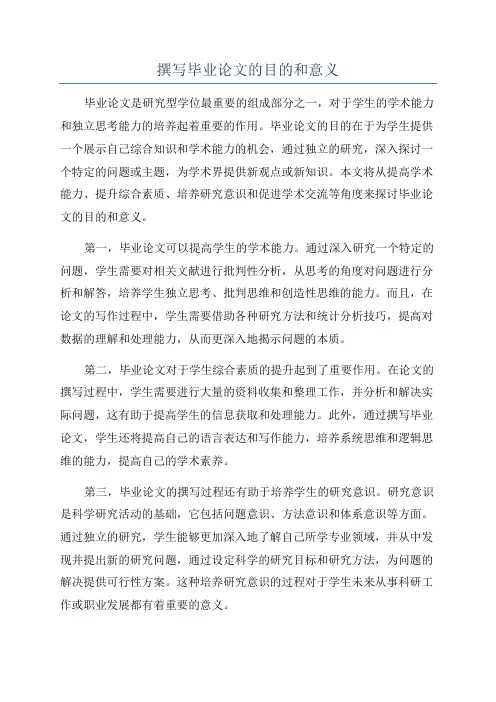 撰写毕业论文的目的和意义

毕业论文是研究型学位最重要的组成部分之一，对于学生的学术能力和独立思考能力的培养起着重要的作用。毕业论文的目的在于为学生提供一个展示自己综合知识和学术能力的机会，通过独立的研究，深入探讨一个特定的问题或主题，为学术界提供新观点或新知识。本文将从提高学术能力、提升综合素质、培养研究意识和促进学术交流等角度来探讨毕业论文的目的和意义。

第一，毕业论文可以提高学生的学术能力。通过深入研究一个特定的问题，学生需要对相关文献进行批判性分析，从思考的角度对问题进行分析和解答，培养学生独立思考、批判思维和创造性思维的能力。而且，在论文的写作过程中，学生需要借助各种研究方法和统计分析技巧，提高对数据的理解和处理能力，从而更深入地揭示问题的本质。

第二，毕业论文对于学生综合素质的提升起到了重要作用。在论文的撰写过程中，学生需要进行大量的资料收集和整理工作，并分析和解决实际问题，这有助于提高学生的信息获取和处理能力。此外，通过撰写毕业论文，学生还将提高自己的语言表达和写作能力，培养系统思维和逻辑思维的能力，提高自己的学术素养。

第三，毕业论文的撰写过程还有助于培养学生的研究意识。研究意识是科学研究活动的基础，它包括问题意识、方法意识和体系意识等方面。通过独立的研究，学生能够更加深入地了解自己所学专业领域，并从中发现并提出新的研究问题，通过设定科学的研究目标和研究方法，为问题的解决提供可行性方案。这种培养研究意识的过程对于学生未来从事科研工作或职业发展都有着重要的意义。